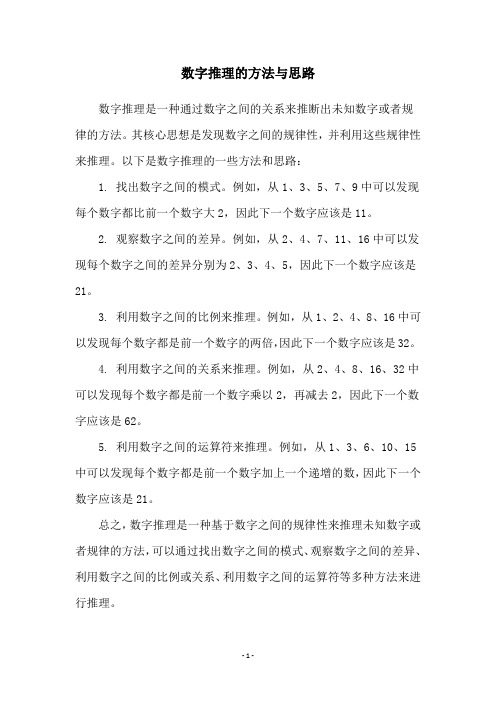 数字推理的方法与思路

数字推理是一种通过数字之间的关系来推断出未知数字或者规律的方法。其核心思想是发现数字之间的规律性，并利用这些规律性来推理。以下是数字推理的一些方法和思路：

1. 找出数字之间的模式。例如，从 1、3、5、7、9 中可以发现每个数字都比前一个数字大 2，因此下一个数字应该是 11。

2. 观察数字之间的差异。例如，从 2、4、7、11、16 中可以发现每个数字之间的差异分别为 2、3、4、5，因此下一个数字应该是 21。

3. 利用数字之间的比例来推理。例如，从 1、2、4、8、16 中可以发现每个数字都是前一个数字的两倍，因此下一个数字应该是 32。

4. 利用数字之间的关系来推理。例如，从 2、4、8、16、32 中可以发现每个数字都是前一个数字乘以 2，再减去 2，因此下一个数字应该是 62。

5. 利用数字之间的运算符来推理。例如，从 1、3、6、10、15 中可以发现每个数字都是前一个数字加上一个递增的数，因此下一个数字应该是 21。

总之，数字推理是一种基于数字之间的规律性来推理未知数字或者规律的方法，可以通过找出数字之间的模式、观察数字之间的差异、利用数字之间的比例或关系、利用数字之间的运算符等多种方法来进行推理。

- 1 -